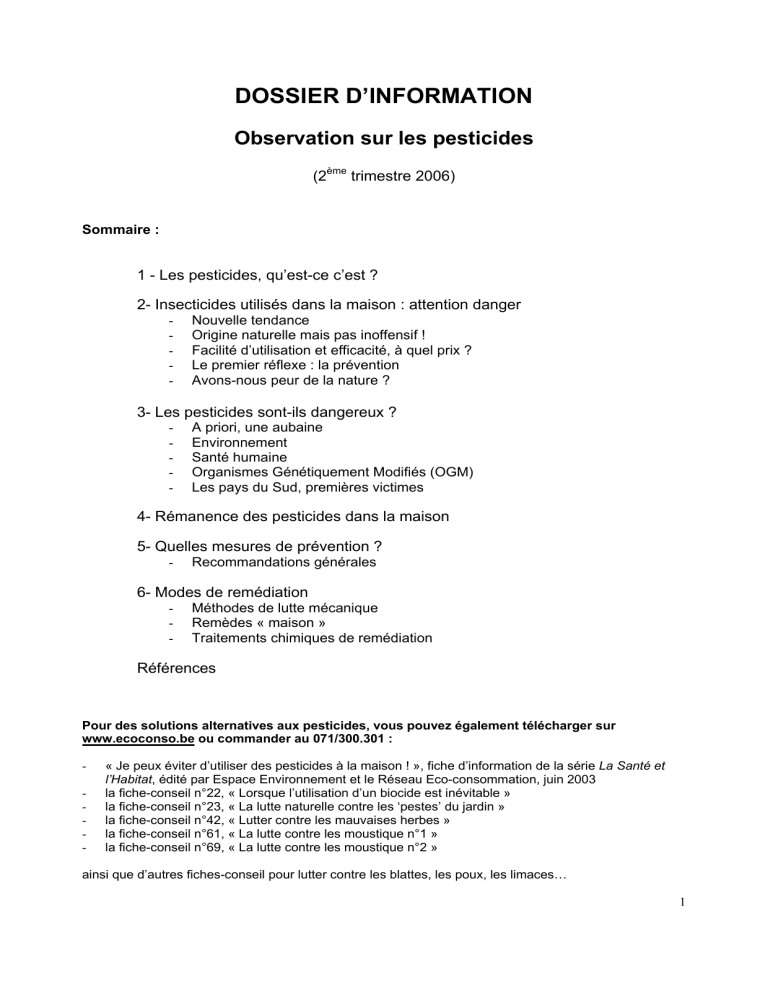 DOSSIER D'INFORMATION

Observation sur les pesticides

($2^{ème}$ trimestre 2006)

Sommaire :

1 - Les pesticides, qu'est-ce c'est ?

2- Insecticides utilisés dans la maison : attention danger
- Nouvelle tendance
- Origine naturelle mais pas inoffensif !
- Facilité d'utilisation et efficacité, à quel prix ?
- Le premier réflexe : la prévention
- Avons-nous peur de la nature ?

3- Les pesticides sont-ils dangereux ?
- A priori, une aubaine
- Environnement
- Santé humaine
- Organismes Génétiquement Modifiés (OGM)
- Les pays du Sud, premières victimes

4- Rémanence des pesticides dans la maison

5- Quelles mesures de prévention ?
- Recommandations générales

6- Modes de remédiation
- Méthodes de lutte mécanique
- Remèdes « maison »
- Traitements chimiques de remédiation

Références

Pour des solutions alternatives aux pesticides, vous pouvez également télécharger sur www.ecoconso.be ou commander au 071/300.301 :

- « Je peux éviter d'utiliser des pesticides à la maison ! », fiche d'information de la série La Santé et l'Habitat, édité par Espace Environnement et le Réseau Eco-consommation, juin 2003
- la fiche-conseil n°22, « Lorsque l'utilisation d'un biocide est inévitable »
- la fiche-conseil n°23, « La lutte naturelle contre les 'pestes' du jardin »
- la fiche-conseil n°42, « Lutter contre les mauvaises herbes »
- la fiche-conseil n°61, « La lutte contre les moustique n°1 »
- la fiche-conseil n°69, « La lutte contre les moustique n°2 »

ainsi que d'autres fiches-conseil pour lutter contre les blattes, les poux, les limaces…

1